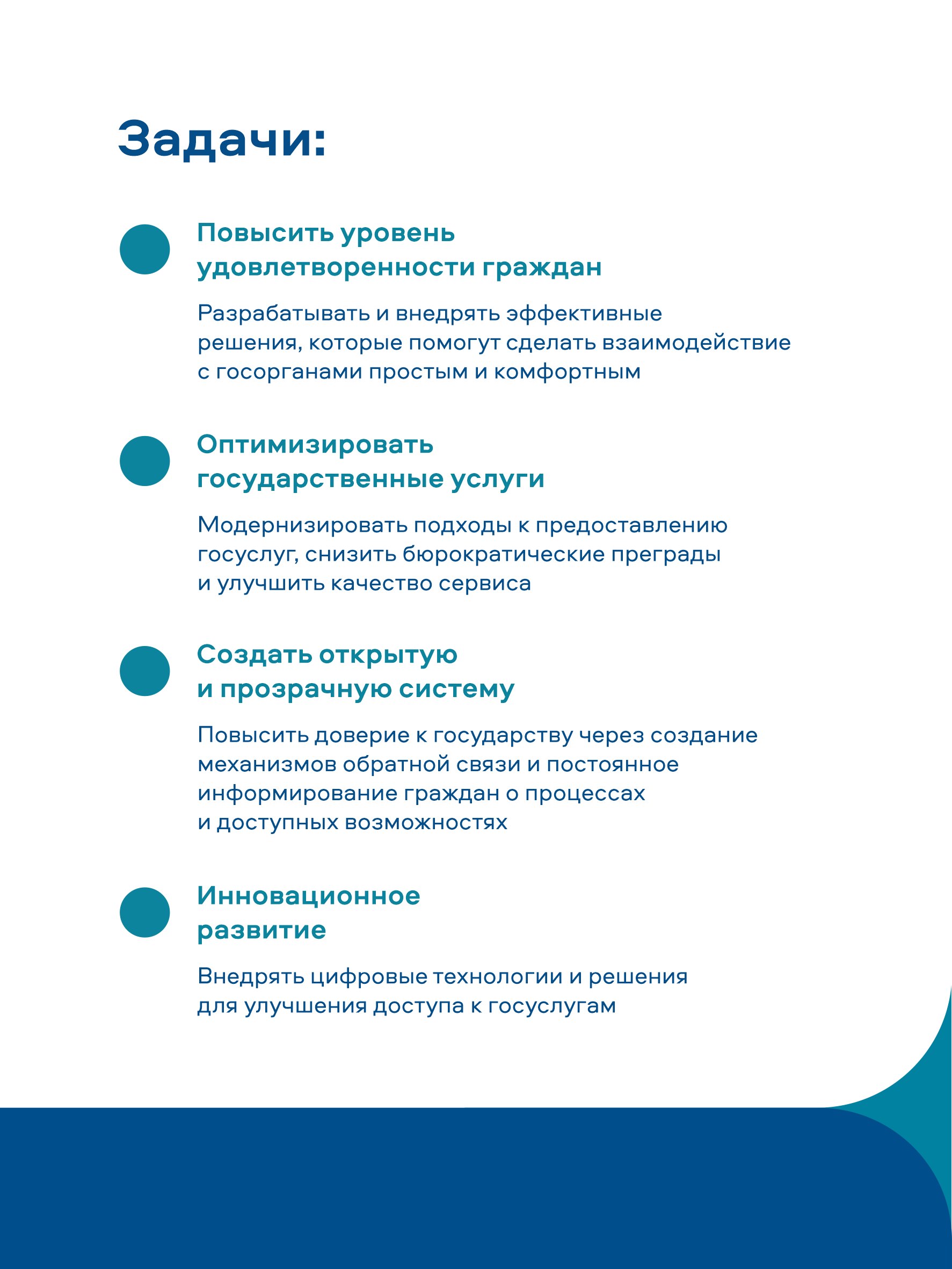 Задачи:

Повысить уровень удовлетворенности граждан

Разрабатывать и внедрять эффективные решения, которые помогут сделать взаимодействие с госорганами простым и комфортным

Оптимизировать государственные услуги

Модернизировать подходы к предоставлению госуслуг, снизить бюрократические преграды и улучшить качество сервиса

Создать открытую и прозрачную систему

Повысить доверие к государству через создание механизмов обратной связи и постоянное информирование граждан о процессах и доступных возможностях

Инновационное развитие

Внедрять цифровые технологии и решения для улучшения доступа к госуслугам